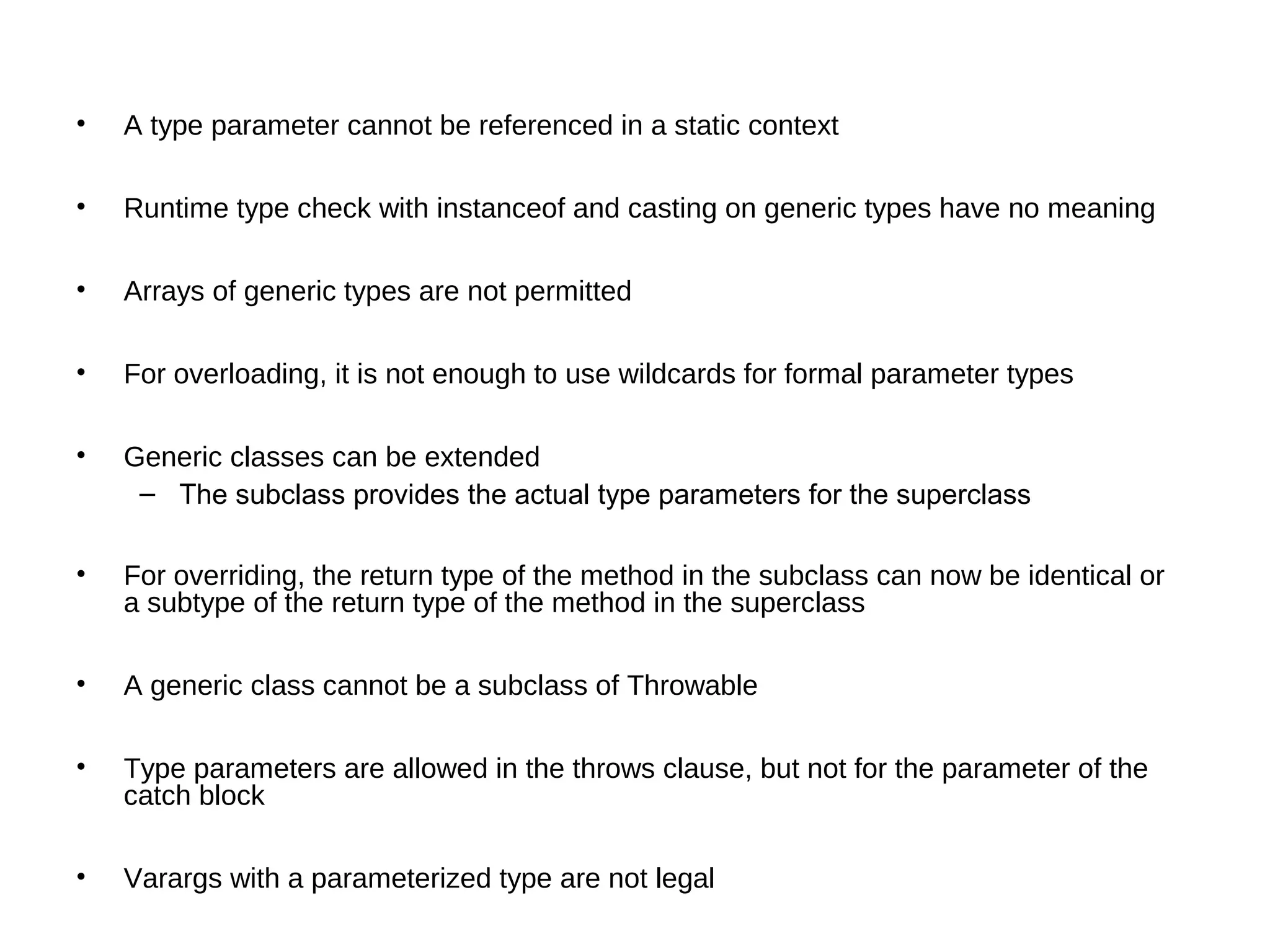 • A type parameter cannot be referenced in a static context

• Runtime type check with instanceof and casting on generic types have no meaning

• Arrays of generic types are not permitted

• For overloading, it is not enough to use wildcards for formal parameter types

• Generic classes can be extended
 – The subclass provides the actual type parameters for the superclass

• For overriding, the return type of the method in the subclass can now be identical or a subtype of the return type of the method in the superclass

• A generic class cannot be a subclass of Throwable

• Type parameters are allowed in the throws clause, but not for the parameter of the catch block

• Varargs with a parameterized type are not legal